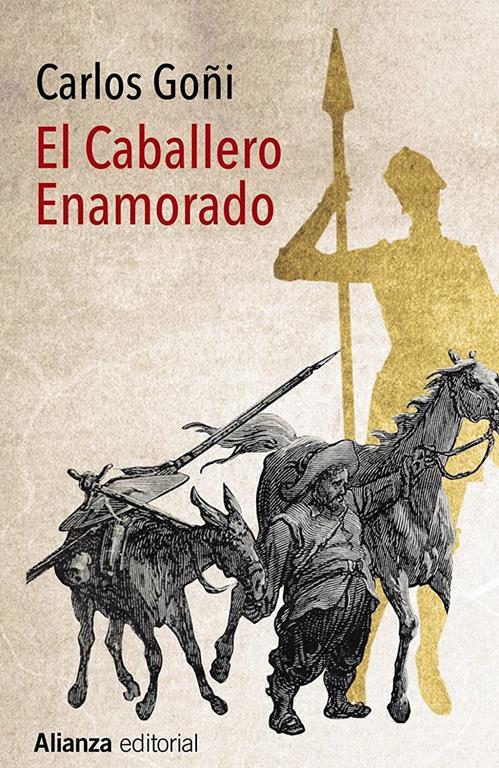 Carlos Goñi

El Caballero Enamorado

Alianza editorial